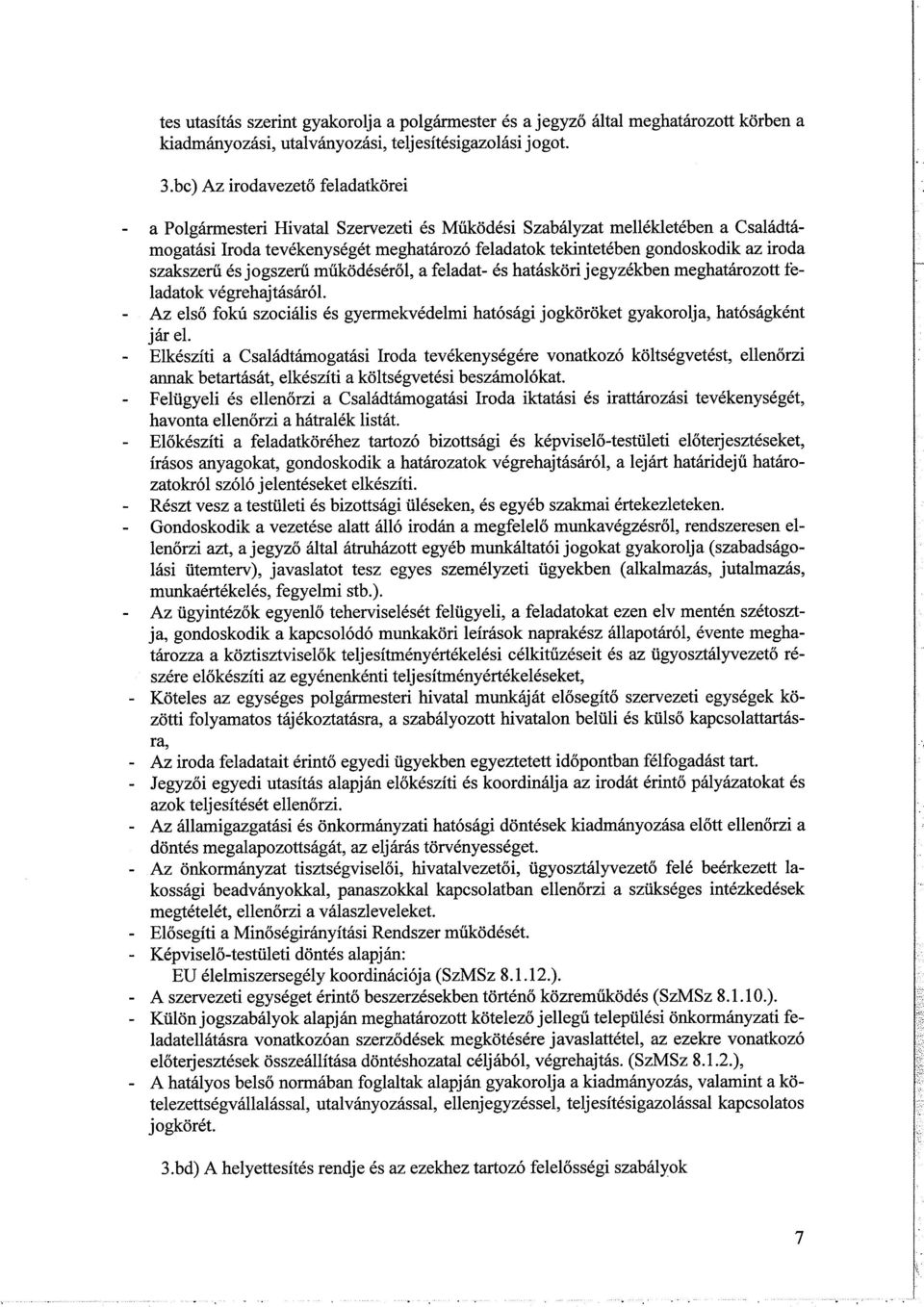 tes utasítás szerint gyakorolja a polgármester és a jegyző által meghatározott körben a kiadmányozási, utalványozási, teljesítésigazolási jogot.

3.bc) Az irodavezető feladatkörei

- a Polgármesteri Hivatal Szervezeti és Működési Szabályzat mellékletében a Családtámogatási Iroda tevékenységét meghatározó feladatok tekintetében gondoskodik az iroda szakszerű és jogszerű működéséről, a feladat- és hatásköri jegyzékben meghatározott feladatok végrehajtásáról.
- Az első fokú szociális és gyermekvédelmi hatósági jogköröket gyakorolja, hatóságként jár el.
- Elkészíti a Családtámogatási Iroda tevékenységére vonatkozó költségvetést, ellenőrzi annak betartását, elkészíti a költségvetési beszámolókat.
- Felügyeli és ellenőrzi a Családtámogatási Iroda iktatási és irattározási tevékenységét, havonta ellenőrzi a hátralék listát.
- Előkészíti a feladatköréhez tartozó bizottsági és képviselő-testületi előterjesztéseket, írásos anyagokat, gondoskodik a határozatok végrehajtásáról, a lejárt határidejű határozatokról szóló jelentéseket elkészíti.
- Részt vesz a testületi és bizottsági üléseken, és egyéb szakmai értekezleteken.
- Gondoskodik a vezetése alatt álló irodán a megfelelő munkavégzésről, rendszeresen ellenőrzi azt, a jegyző által átruházott egyéb munkáltatói jogokat gyakorolja (szabadságolási ütemterv), javaslatot tesz egyes személyzeti ügyekben (alkalmazás, jutalmazás, munkaértékelés, fegyelmi stb.).
- Az ügyintézők egyenlő teherviselését felügyeli, a feladatokat ezen elv mentén szétosztja, gondoskodik a kapcsolódó munkaköri leírások naprakész állapotáról, évente meghatározza a köztisztviselők teljesítményértékelési célkitűzéseit és az ügyosztályvezető részére előkészíti az egyénenkénti teljesítményértékeléseket,
- Köteles az egységes polgármesteri hivatal munkáját elősegítő szervezeti egységek közötti folyamatos tájékoztatásra, a szabályozott hivatalon belüli és külső kapcsolattartásra,
- Az iroda feladatait érintő egyedi ügyekben egyeztetett időpontban félfogadást tart.
- Jegyzői egyedi utasítás alapján előkészíti és koordinálja az irodát érintő pályázatokat és azok teljesítését ellenőrzi.
- Az államigazgatási és önkormányzati hatósági döntések kiadmányozása előtt ellenőrzi a döntés megalapozottságát, az eljárás törvényességet.
- Az önkormányzat tisztségviselői, hivatalvezetői, ügyosztályvezető felé beérkezett lakossági beadványokkal, panaszokkal kapcsolatban ellenőrzi a szükséges intézkedések megtételét, ellenőrzi a válaszleveleket.
- Elősegíti a Minőségirányítási Rendszer működését.
- Képviselő-testületi döntés alapján:
EU élelmiszersegély koordinációja (SzMSz 8.1.12.).
- A szervezeti egységet érintő beszerzésekben történő közreműködés (SzMSz 8.1.10.).
- Külön jogszabályok alapján meghatározott kötelező jellegű települési önkormányzati feladatellátásra vonatkozóan szerződések megkötésére javaslattétel, az ezekre vonatkozó előterjesztések összeállítása döntéshozatal céljából, végrehajtás. (SzMSz 8.1.2.),
- A hatályos belső normában foglaltak alapján gyakorolja a kiadmányozás, valamint a kötelezettségvállalással, utalványozással, ellenjegyzéssel, teljesítésigazolással kapcsolatos jogkörét.

3.bd) A helyettesítés rendje és az ezekhez tartozó felelősségi szabályok

7